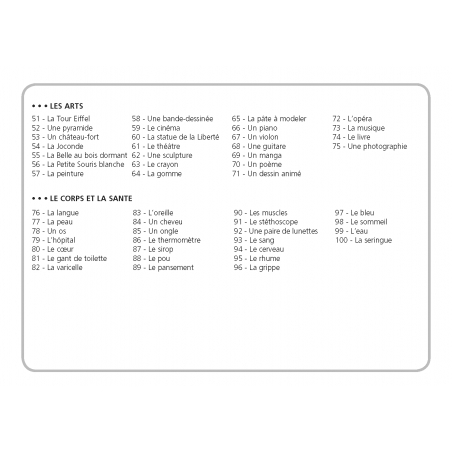 • • • LES ARTS

51 - La Tour Eiffel
52 - Une pyramide
53 - Un château-fort
54 - La Joconde
55 - La Belle au bois dormant
56 - La Petite Souris blanche
57 - La peinture

58 - Une bande-dessinée
59 - Le cinéma
60 - La statue de la Liberté
61 - Le théâtre
62 - Une sculpture
63 - Le crayon
64 - La gomme

65 - La pâte à modeler
66 - Un piano
67 - Un violon
68 - Une guitare
69 - Un manga
70 - Un poème
71 - Un dessin animé

72 - L'opéra
73 - La musique
74 - Le livre
75 - Une photographie

• • • LE CORPS ET LA SANTE

76 - La langue
77 - La peau
78 - Un os
79 - L'hôpital
80 - Le cœur
81 - Le gant de toilette
82 - La varicelle

83 - L'oreille
84 - Un cheveu
85 - Un ongle
86 - Le thermomètre
87 - Le sirop
88 - Le pou
89 - Le pansement

90 - Les muscles
91 - Le stéthoscope
92 - Une paire de lunettes
93 - Le sang
94 - Le cerveau
95 - Le rhume
96 - La grippe

97 - Le bleu
98 - Le sommeil
99 - L'eau
100 - La seringue